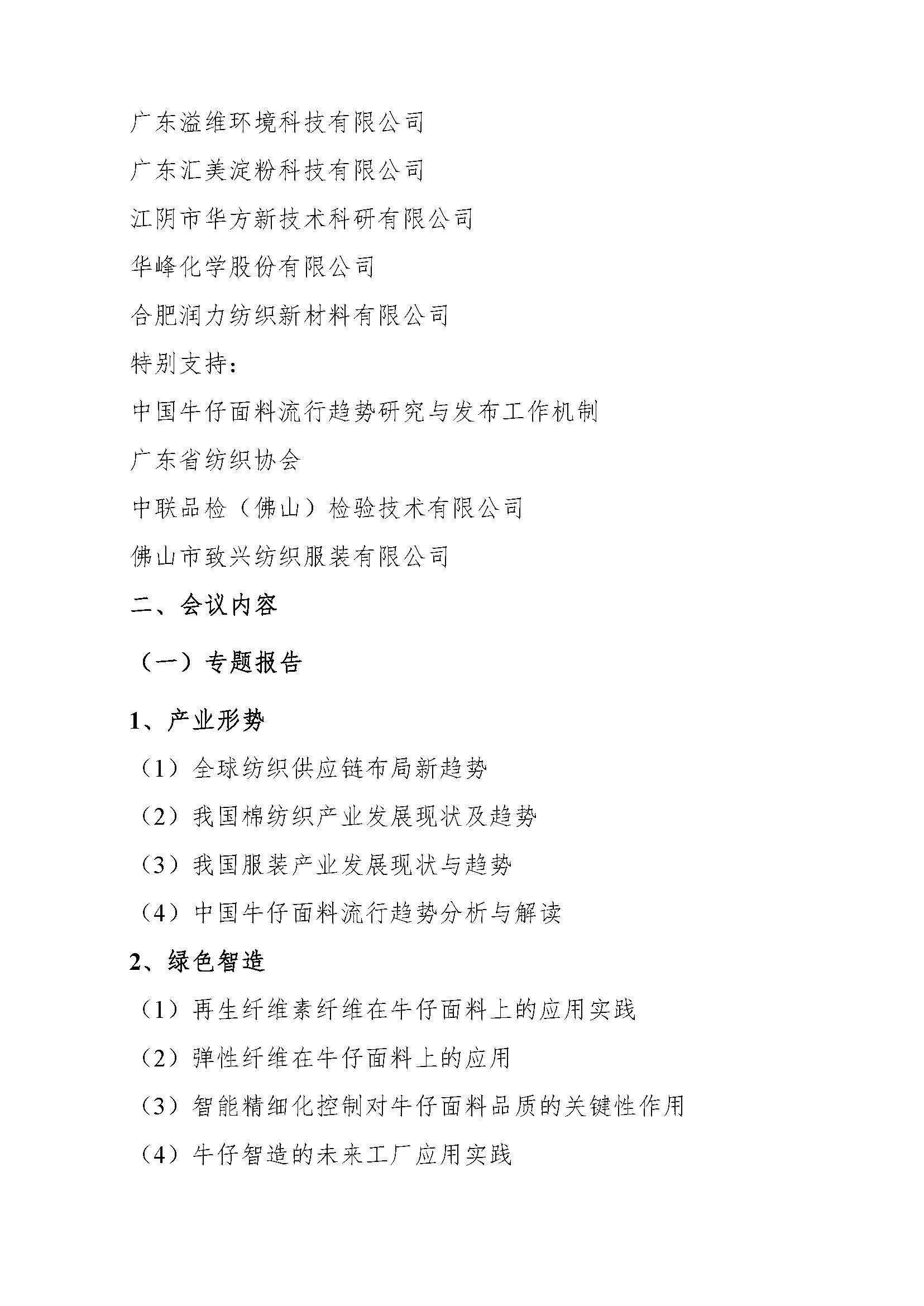 广东溢维环境科技有限公司

广东汇美淀粉科技有限公司

江阴市华方新技术科研有限公司

华峰化学股份有限公司

合肥润力纺织新材料有限公司

特别支持：

中国牛仔面料流行趋势研究与发布工作机制

广东省纺织协会

中联品检（佛山）检验技术有限公司

佛山市致兴纺织服装有限公司

二、会议内容

（一）专题报告

1、产业形势

（1）全球纺织供应链布局新趋势

（2）我国棉纺织产业发展现状及趋势

（3）我国服装产业发展现状与趋势

（4）中国牛仔面料流行趋势分析与解读

2、绿色智造

（1）再生纤维素纤维在牛仔面料上的应用实践

（2）弹性纤维在牛仔面料上的应用

（3）智能精细化控制对牛仔面料品质的关键性作用

（4）牛仔智造的未来工厂应用实践